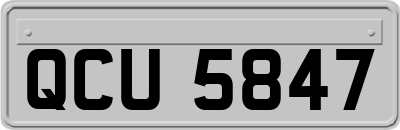 QCU 5847